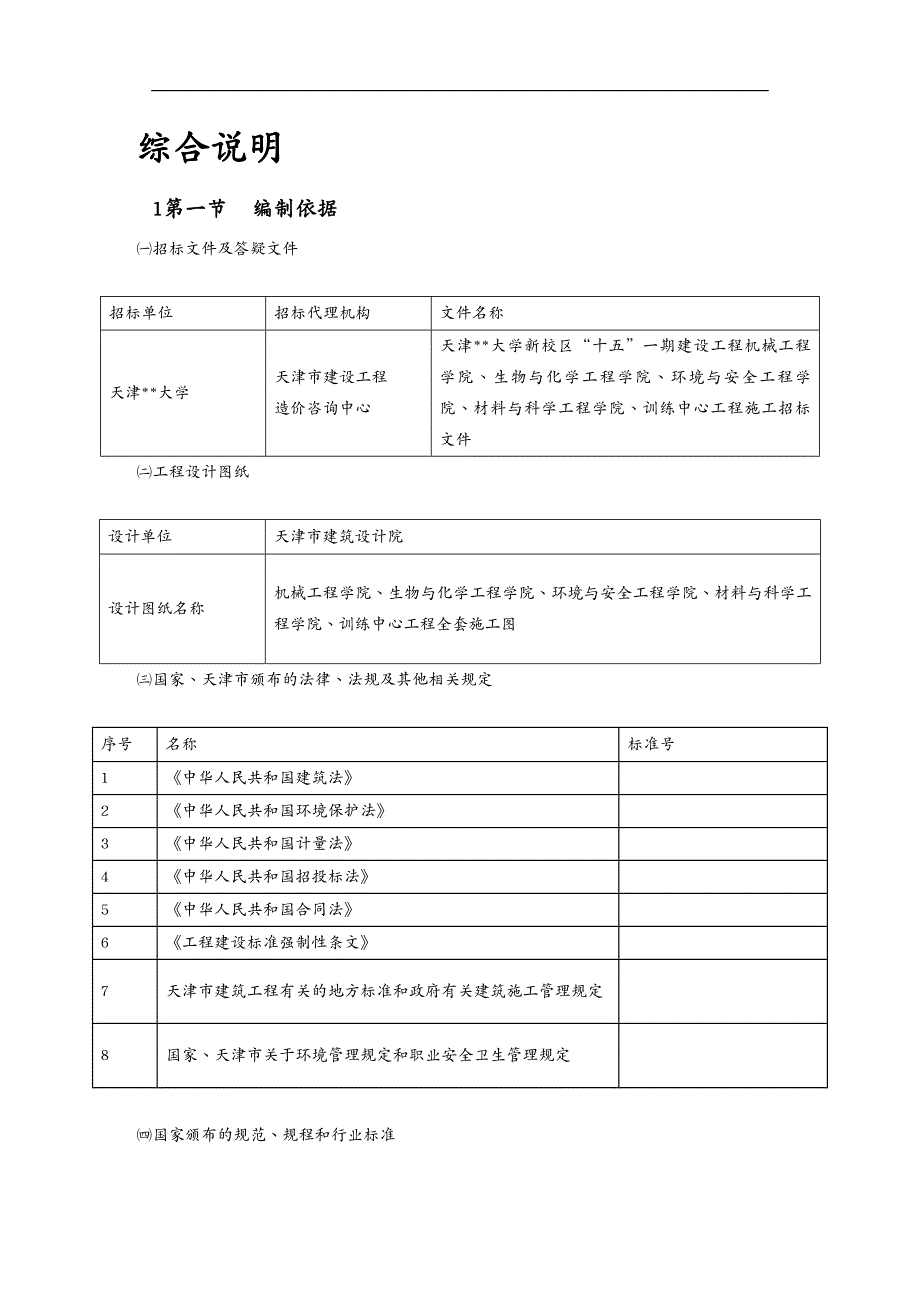 综合说明

1第一节　编制依据

㈠招标文件及答疑文件

| 招标单位 | 招标代理机构 | 文件名称 |
|---|---|---|
| 天津**大学 | 天津市建设工程造价咨询中心 | 天津**大学新校区“十五”一期建设工程机械工程学院、生物与化学工程学院、环境与安全工程学院、材料与科学工程学院、训练中心工程施工招标文件 |

㈡工程设计图纸

| 设计单位 | 天津市建筑设计院 |
|---|---|
| 设计图纸名称 | 机械工程学院、生物与化学工程学院、环境与安全工程学院、材料与科学工程学院、训练中心工程全套施工图 |

㈢国家、天津市颁布的法律、法规及其他相关规定

| 序号 | 名称 | 标准号 |
|---|---|---|
| 1 | 《中华人民共和国建筑法》 | |
| 2 | 《中华人民共和国环境保护法》 | |
| 3 | 《中华人民共和国计量法》 | |
| 4 | 《中华人民共和国招投标法》 | |
| 5 | 《中华人民共和国合同法》 | |
| 6 | 《工程建设标准强制性条文》 | |
| 7 | 天津市建筑工程有关的地方标准和政府有关建筑施工管理规定 | |
| 8 | 国家、天津市关于环境管理规定和职业安全卫生管理规定 | |

㈣国家颁布的规范、规程和行业标准